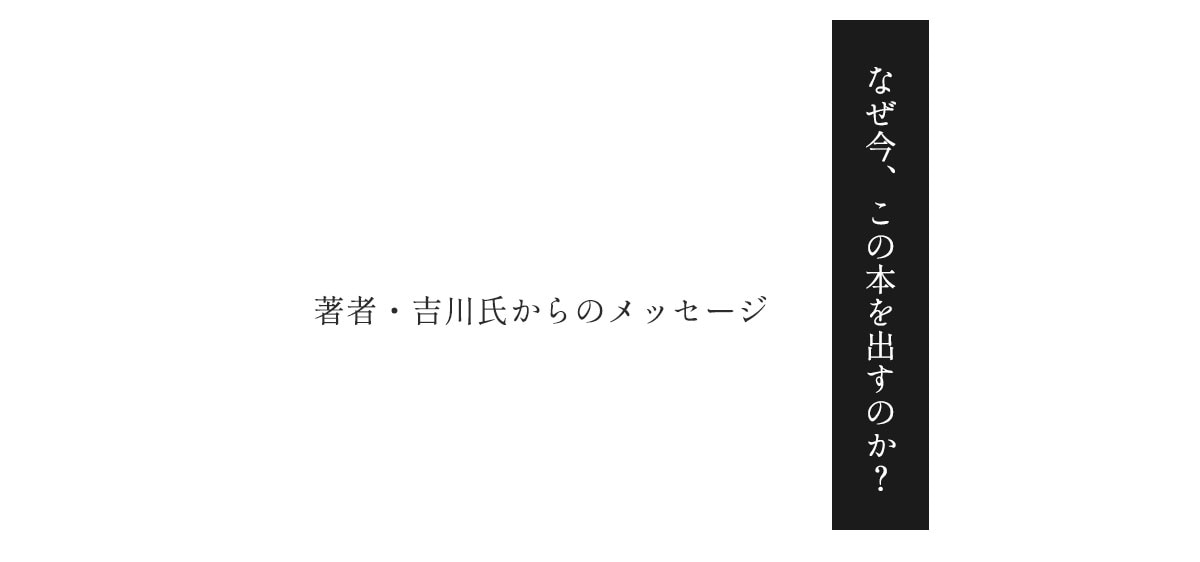 なぜ今、この本を出すのか?

著者・吉川氏からのメッセージ